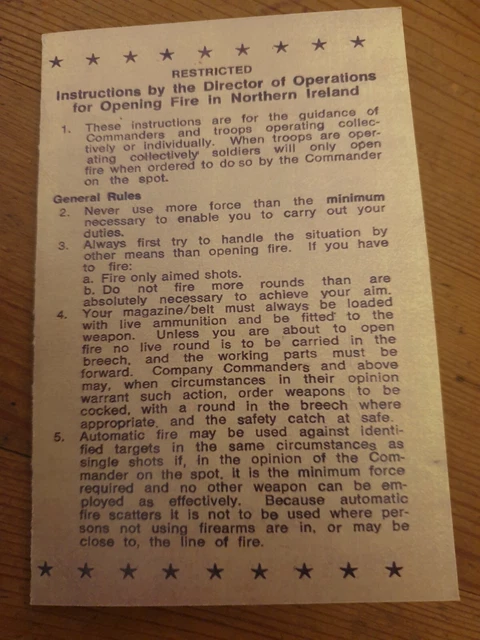 ★ ★ ★ ★ ★ ★ ★ ★ ★

RESTRICTED

Instructions by the Director of Operations for Opening Fire in Northern Ireland

1. These instructions are for the guidance of Commanders and troops operating collectively or individually. When troops are operating collectively soldiers will only open fire when ordered to do so by the Commander on the spot.

General Rules

2. Never use more force than the minimum necessary to enable you to carry out your duties.

3. Always first try to handle the situation by other means than opening fire. If you have to fire:
a. Fire only aimed shots.
b. Do not fire more rounds than are absolutely necessary to achieve your aim.

4. Your magazine/belt must always be loaded with live ammunition and be fitted to the weapon. Unless you are about to open fire no live round is to be carried in the breech, and the working parts must be forward. Company Commanders and above may, when circumstances in their opinion warrant such action, order weapons to be cocked, with a round in the breech where appropriate, and the safety catch at safe.

5. Automatic fire may be used against identified targets in the same circumstances as single shots if, in the opinion of the Commander on the spot, it is the minimum force required and no other weapon can be employed as effectively. Because automatic fire scatters it is not to be used where persons not using firearms are in, or may be close to, the line of fire.

★ ★ ★ ★ ★ ★ ★ ★ ★